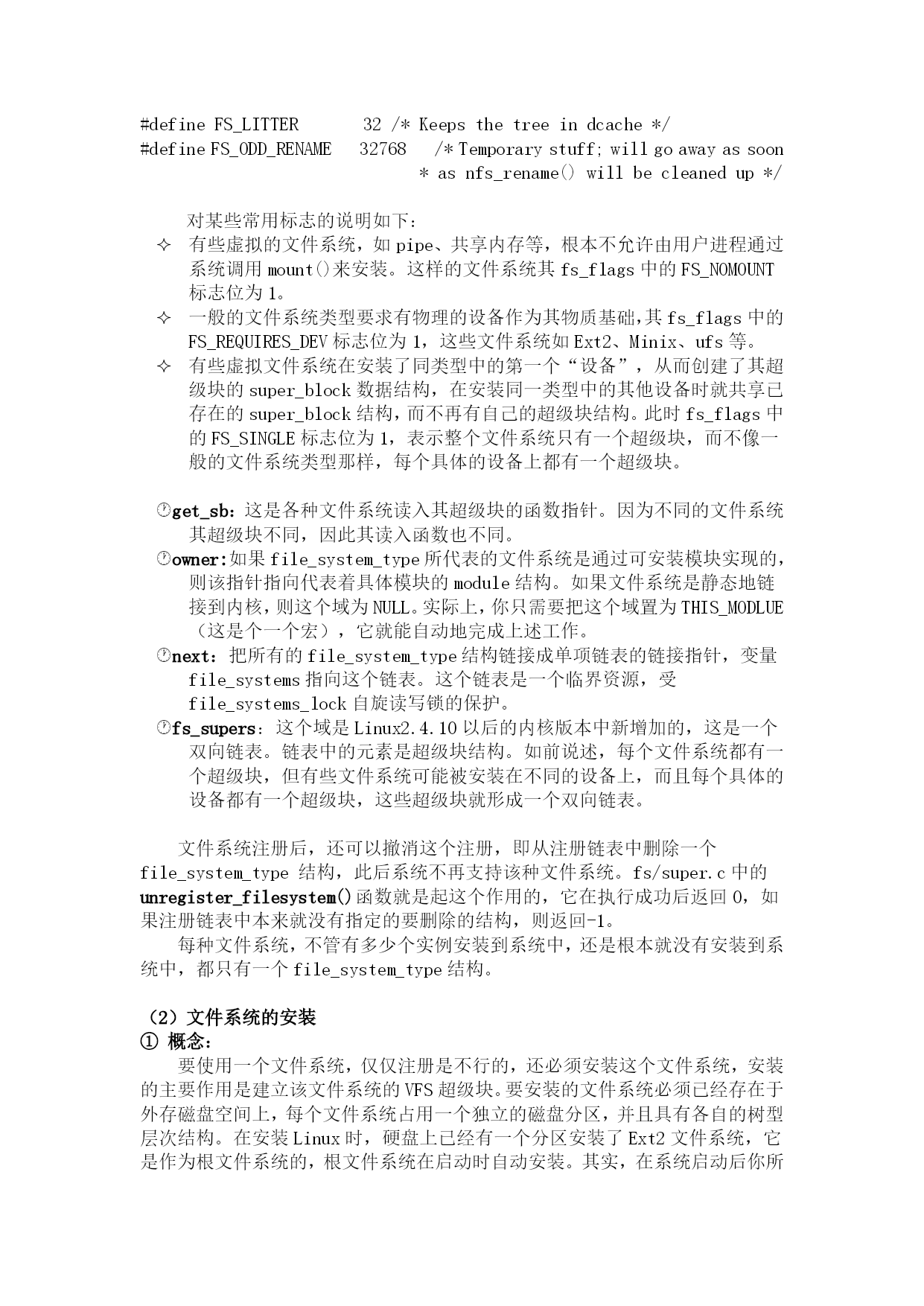 #define FS_LITTER 32 /* Keeps the tree in dcache */
#define FS_ODD_RENAME 32768 /* Temporary stuff; will go away as soon * as nfs_rename() will be cleaned up */

对某些常用标志的说明如下：

✧ 有些虚拟的文件系统，如 pipe、共享内存等，根本不允许由用户进程通过系统调用 mount()来安装。这样的文件系统其 fs_flags 中的 FS_NOMOUNT 标志位为 1。
✧ 一般的文件系统类型要求有物理的设备作为其物质基础，其 fs_flags 中的 FS_REQUIRES_DEV 标志位为 1，这些文件系统如 Ext2、Minix、ufs 等。
✧ 有些虚拟文件系统在安装了同类型中的第一个“设备”，从而创建了其超级块的 super_block 数据结构，在安装同一类型中的其他设备时就共享已存在的 super_block 结构，而不再有自己的超级块结构。此时 fs_flags 中的 FS_SINGLE 标志位为 1，表示整个文件系统只有一个超级块，而不像一般的文件系统类型那样，每个具体的设备上都有一个超级块。

get_sb：这是各种文件系统读入其超级块的函数指针。因为不同的文件系统其超级块不同，因此其读入函数也不同。
owner:如果 file_system_type 所代表的文件系统是通过可安装模块实现的，则该指针指向代表着具体模块的 module 结构。如果文件系统是静态地链接到内核，则这个域为 NULL。实际上，你只需要把这个域置为 THIS_MODLUE（这是个一个宏），它就能自动地完成上述工作。
next：把所有的 file_system_type 结构链接成单项链表的链接指针，变量 file_systems 指向这个链表。这个链表是一个临界资源，受 file_systems_lock 自旋读写锁的保护。
fs_supers：这个域是 Linux2.4.10 以后的内核版本中新增加的，这是一个双向链表。链表中的元素是超级块结构。如前说述，每个文件系统都有一个超级块，但有些文件系统可能被安装在不同的设备上，而且每个具体的设备都有一个超级块，这些超级块就形成一个双向链表。

文件系统注册后，还可以撤消这个注册，即从注册链表中删除一个 file_system_type 结构，此后系统不再支持该种文件系统。fs/super.c 中的 unregister_filesystem()函数就是起这个作用的，它在执行成功后返回 0，如果注册链表中本来就没有指定的要删除的结构，则返回-1。
每种文件系统，不管有多少个实例安装到系统中，还是根本就没有安装到系统中，都只有一个 file_system_type 结构。

（2）文件系统的安装
① 概念：
要使用一个文件系统，仅仅注册是不行的，还必须安装这个文件系统，安装的主要作用是建立该文件系统的 VFS 超级块。要安装的文件系统必须已经存在于外存磁盘空间上，每个文件系统占用一个独立的磁盘分区，并且具有各自的树型层次结构。在安装 Linux 时，硬盘上已经有一个分区安装了 Ext2 文件系统，它是作为根文件系统的，根文件系统在启动时自动安装。其实，在系统启动后你所